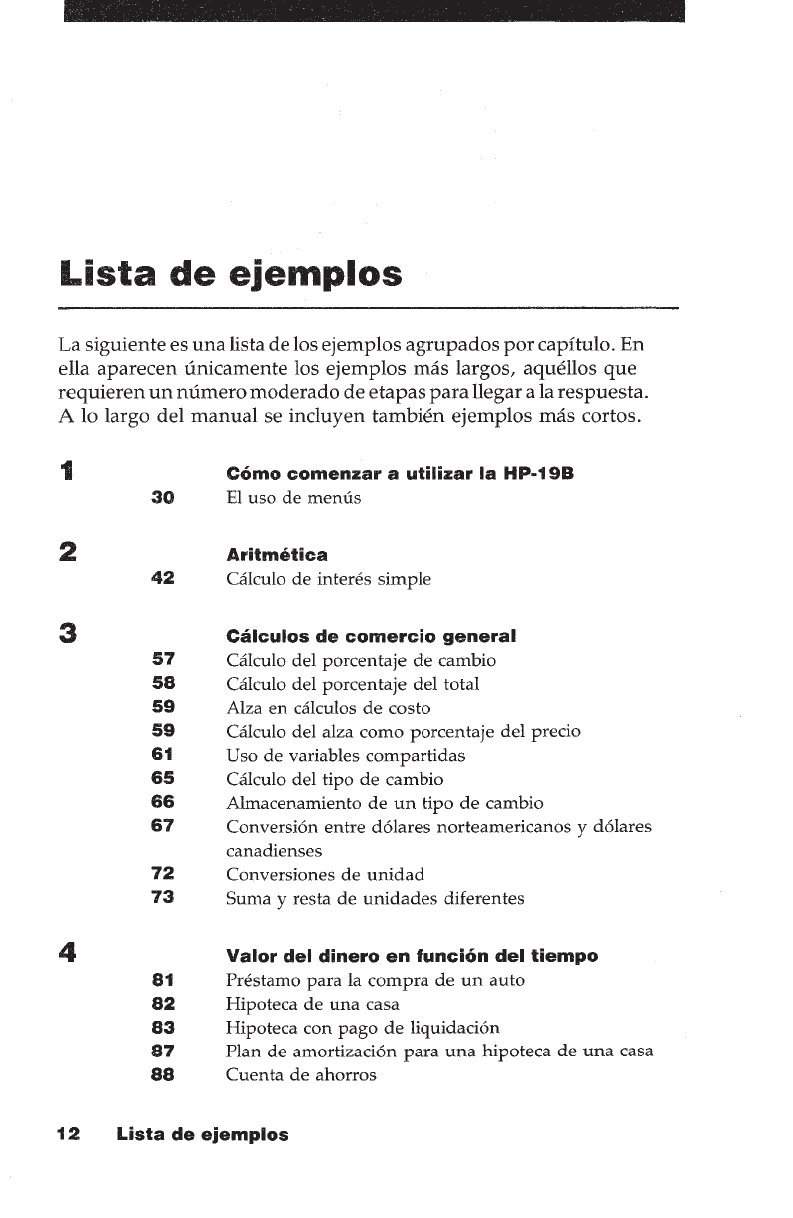 Lista de ejemplos

La siguiente es una lista de los ejemplos agrupados por capítulo. En ella aparecen únicamente los ejemplos más largos, aquéllos que requieren un número moderado de etapas para llegar a la respuesta. A lo largo del manual se incluyen también ejemplos más cortos.

1 Cómo comenzar a utilizar la HP-19B
30 El uso de menús

2 Aritmética
42 Cálculo de interés simple

3 Cálculos de comercio general
57 Cálculo del porcentaje de cambio
58 Cálculo del porcentaje del total
59 Alza en cálculos de costo
59 Cálculo del alza como porcentaje del precio
61 Uso de variables compartidas
65 Cálculo del tipo de cambio
66 Almacenamiento de un tipo de cambio
67 Conversión entre dólares norteamericanos y dólares canadienses
72 Conversiones de unidad
73 Suma y resta de unidades diferentes

4 Valor del dinero en función del tiempo
81 Préstamo para la compra de un auto
82 Hipoteca de una casa
83 Hipoteca con pago de liquidación
87 Plan de amortización para una hipoteca de una casa
88 Cuenta de ahorros

12 Lista de ejemplos